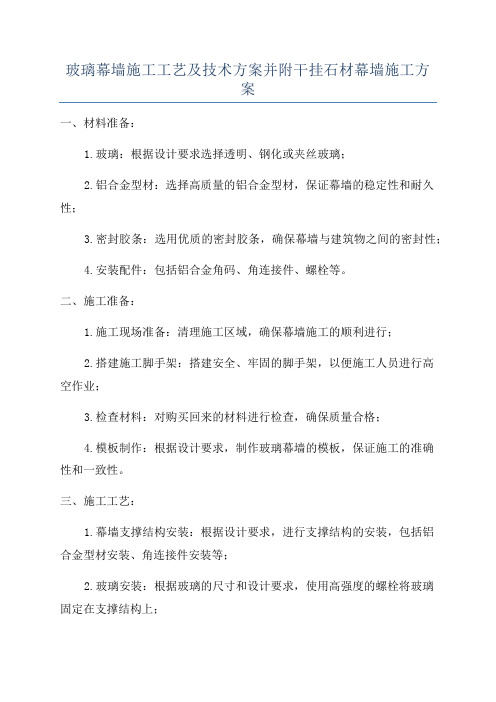 玻璃幕墙施工工艺及技术方案并附干挂石材幕墙施工方案

一、材料准备：

1.玻璃：根据设计要求选择透明、钢化或夹丝玻璃；

2.铝合金型材：选择高质量的铝合金型材，保证幕墙的稳定性和耐久性；

3.密封胶条：选用优质的密封胶条，确保幕墙与建筑物之间的密封性；

4.安装配件：包括铝合金角码、角连接件、螺栓等。

二、施工准备：

1.施工现场准备：清理施工区域，确保幕墙施工的顺利进行；

2.搭建施工脚手架：搭建安全、牢固的脚手架，以便施工人员进行高空作业；

3.检查材料：对购买回来的材料进行检查，确保质量合格；

4.模板制作：根据设计要求，制作玻璃幕墙的模板，保证施工的准确性和一致性。

三、施工工艺：

1.幕墙支撑结构安装：根据设计要求，进行支撑结构的安装，包括铝合金型材安装、角连接件安装等；

2.玻璃安装：根据玻璃的尺寸和设计要求，使用高强度的螺栓将玻璃固定在支撑结构上；